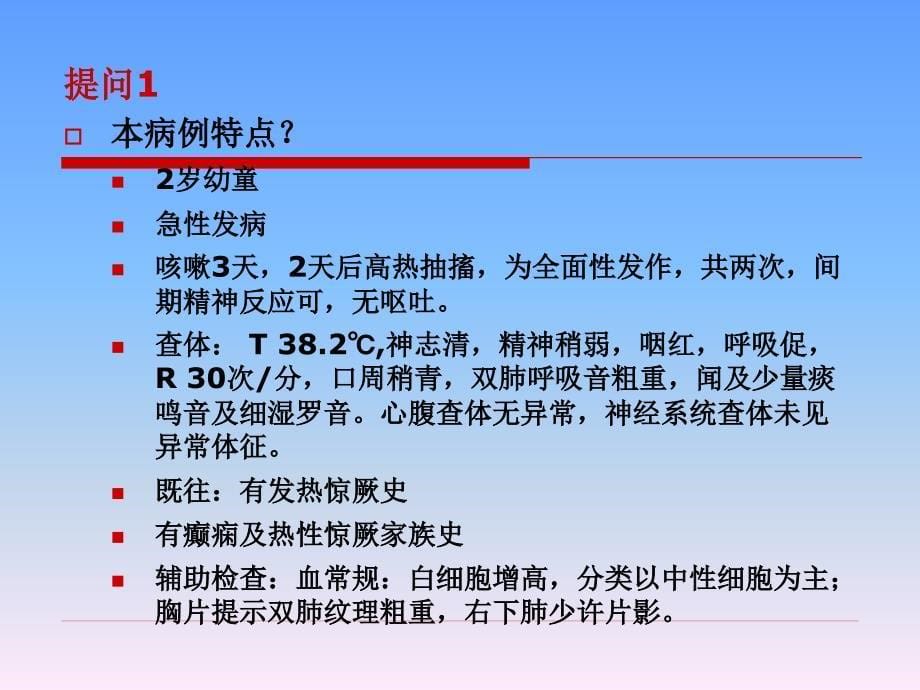 提问1

本病例特点？

2岁幼童

急性发病

咳嗽3天，2天后高热抽搐，为全面性发作，共两次，间期精神反应可，无呕吐。

查体： T 38.2℃,神志清，精神稍弱，咽红，呼吸促，R 30次/分，口周稍青，双肺呼吸音粗重，闻及少量痰鸣音及细湿罗音。心腹查体无异常，神经系统查体未见异常体征。

既往：有发热惊厥史

有癫痫及热性惊厥家族史

辅助检查：血常规：白细胞增高，分类以中性细胞为主；胸片提示双肺纹理粗重，右下肺少许片影。